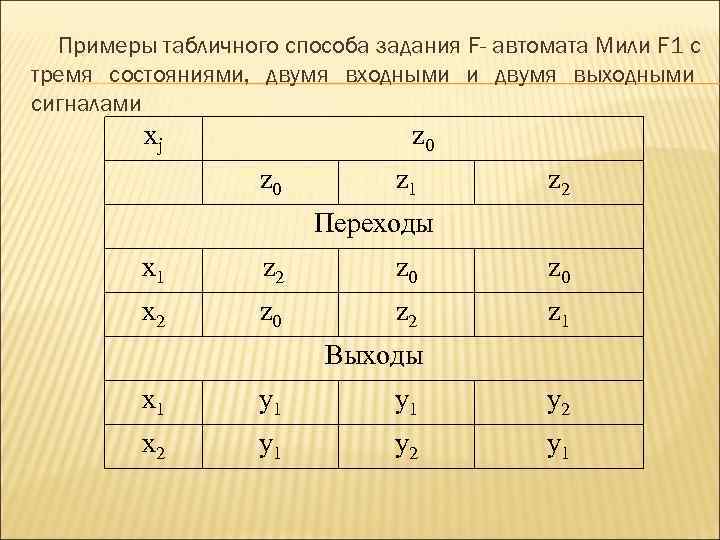 Примеры табличного способа задания F- автомата Мили F1 с тремя состояниями, двумя входными и двумя выходными сигналами

| $x_j$ | $z_0$ | | |
|---|---|---|---|
| | $z_0$ | $z_1$ | $z_2$ |
| Переходы | | | |
| $x_1$ | $z_2$ | $z_0$ | $z_0$ |
| $x_2$ | $z_0$ | $z_2$ | $z_1$ |
| Выходы | | | |
| $x_1$ | $y_1$ | $y_1$ | $y_2$ |
| $x_2$ | $y_1$ | $y_2$ | $y_1$ |